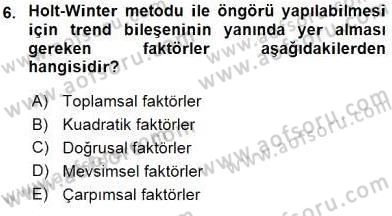 6. Holt-Winter metodu ile öngörü yapılabilmesi için trend bileşeninin yanında yer alması gereken faktörler aşağıdakilerden hangisidir?

A) Toplamsal faktörler
B) Kuadratik faktörler
C) Doğrusal faktörler
D) Mevsimsel faktörler
E) Çarpımsal faktörler

www.aofsoru.com